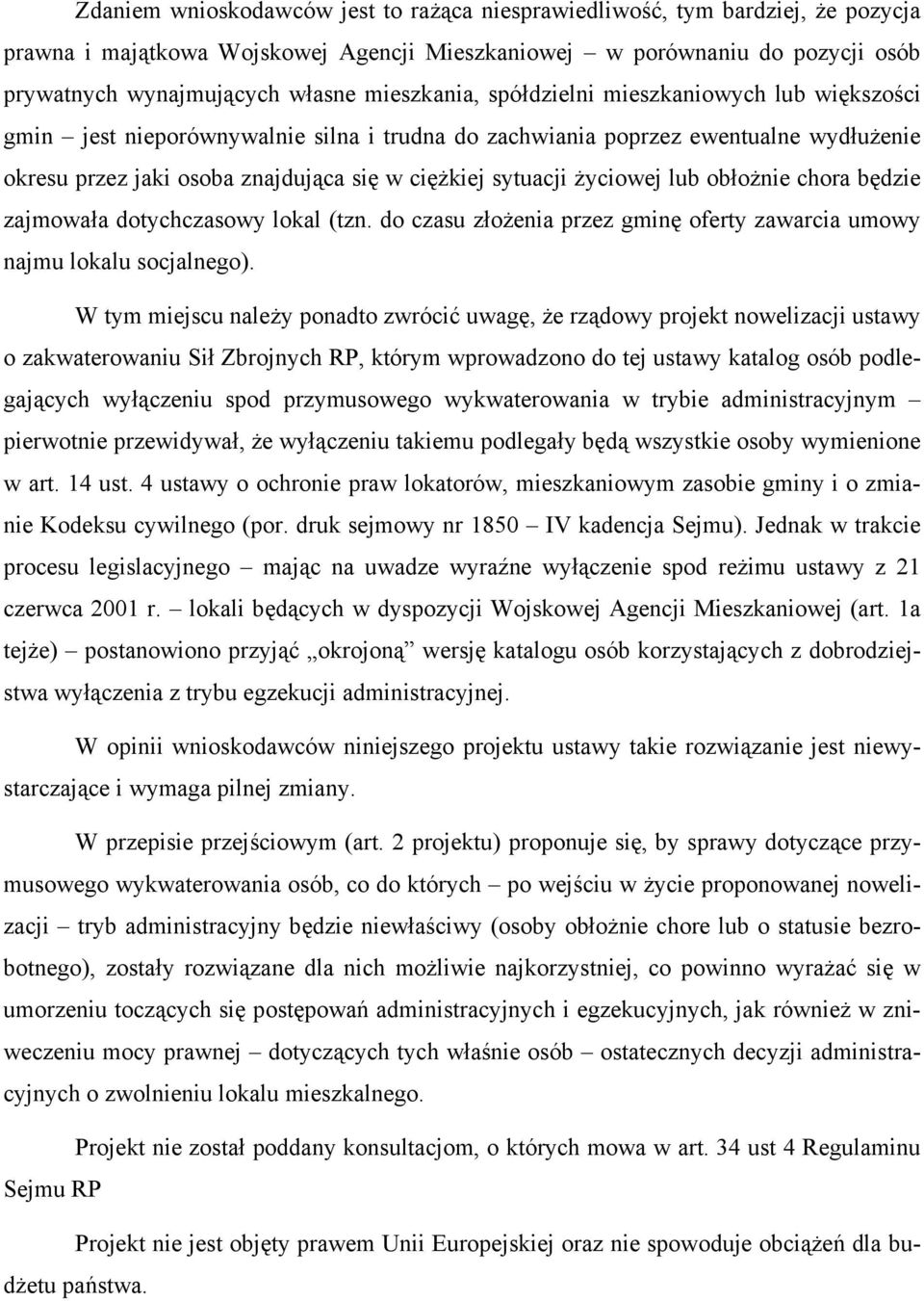 Zdaniem wnioskodawców jest to rażąca niesprawiedliwość, tym bardziej, że pozycja prawna i majątkowa Wojskowej Agencji Mieszkaniowej – w porównaniu do pozycji osób prywatnych wynajmujących własne mieszkania, spółdzielni mieszkaniowych lub większości gmin – jest nieporównywalnie silna i trudna do zachwiania poprzez ewentualne wydłużenie okresu przez jaki osoba znajdująca się w ciężkiej sytuacji życiowej lub obłożnie chora będzie zajmowała dotychczasowy lokal (tzn. do czasu złożenia przez gminę oferty zawarcia umowy najmu lokalu socjalnego).

W tym miejscu należy ponadto zwrócić uwagę, że rządowy projekt nowelizacji ustawy o zakwaterowaniu Sił Zbrojnych RP, którym wprowadzono do tej ustawy katalog osób podlegających wyłączeniu spod przymusowego wykwaterowania w trybie administracyjnym – pierwotnie przewidywał, że wyłączeniu takiemu podlegały będą wszystkie osoby wymienione w art. 14 ust. 4 ustawy o ochronie praw lokatorów, mieszkaniowym zasobie gminy i o zmianie Kodeksu cywilnego (por. druk sejmowy nr 1850 – IV kadencja Sejmu). Jednak w trakcie procesu legislacyjnego – mając na uwadze wyraźne wyłączenie spod reżimu ustawy z 21 czerwca 2001 r. – lokali będących w dyspozycji Wojskowej Agencji Mieszkaniowej (art. 1a tejże) – postanowiono przyjąć „okrojoną” wersję katalogu osób korzystających z dobrodziejstwa wyłączenia z trybu egzekucji administracyjnej.

W opinii wnioskodawców niniejszego projektu ustawy takie rozwiązanie jest niewystarczające i wymaga pilnej zmiany.

W przepisie przejściowym (art. 2 projektu) proponuje się, by sprawy dotyczące przymusowego wykwaterowania osób, co do których – po wejściu w życie proponowanej nowelizacji – tryb administracyjny będzie niewłaściwy (osoby obłożnie chore lub o statusie bezrobotnego), zostały rozwiązane dla nich możliwie najkorzystniej, co powinno wyrażać się w umorzeniu toczących się postępowań administracyjnych i egzekucyjnych, jak również w zniweczeniu mocy prawnej – dotyczących tych właśnie osób – ostatecznych decyzji administracyjnych o zwolnieniu lokalu mieszkalnego.

Projekt nie został poddany konsultacjom, o których mowa w art. 34 ust 4 Regulaminu Sejmu RP

Projekt nie jest objęty prawem Unii Europejskiej oraz nie spowoduje obciążeń dla budżetu państwa.